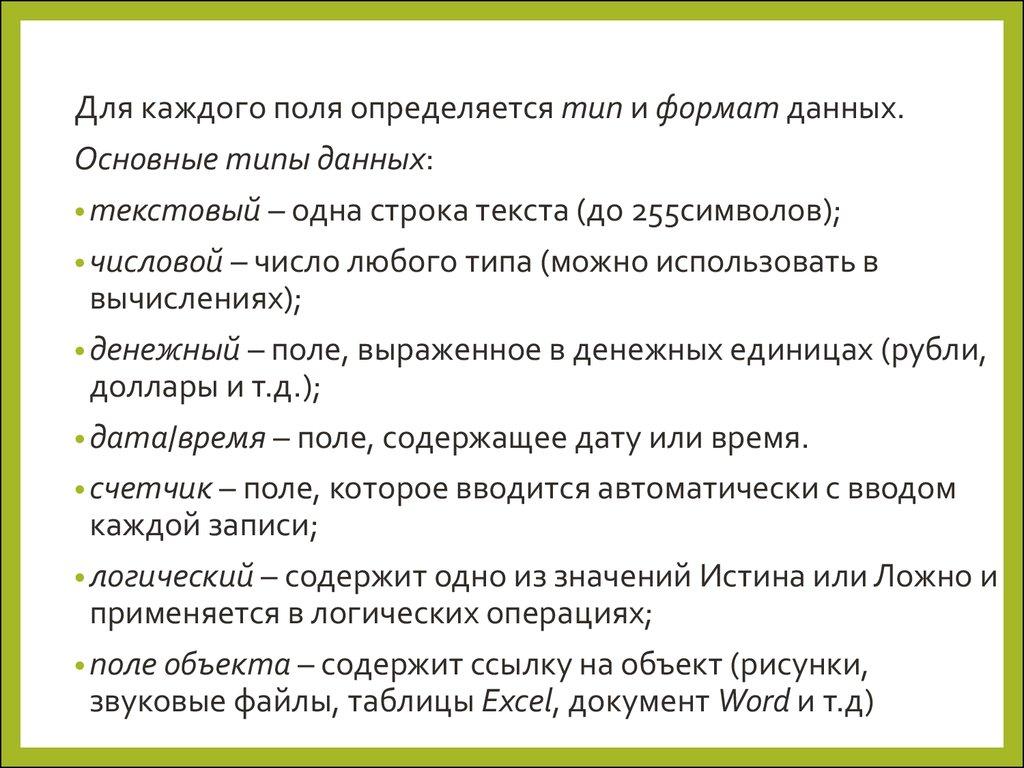 Для каждого поля определяется тип и формат данных.

Основные типы данных:

• текстовый – одна строка текста (до 255символов);

• числовой – число любого типа (можно использовать в вычислениях);

• денежный – поле, выраженное в денежных единицах (рубли, доллары и т.д.);

• дата/время – поле, содержащее дату или время.

• счетчик – поле, которое вводится автоматически с вводом каждой записи;

• логический – содержит одно из значений Истина или Ложно и применяется в логических операциях;

• поле объекта – содержит ссылку на объект (рисунки, звуковые файлы, таблицы Excel, документ Word и т.д)